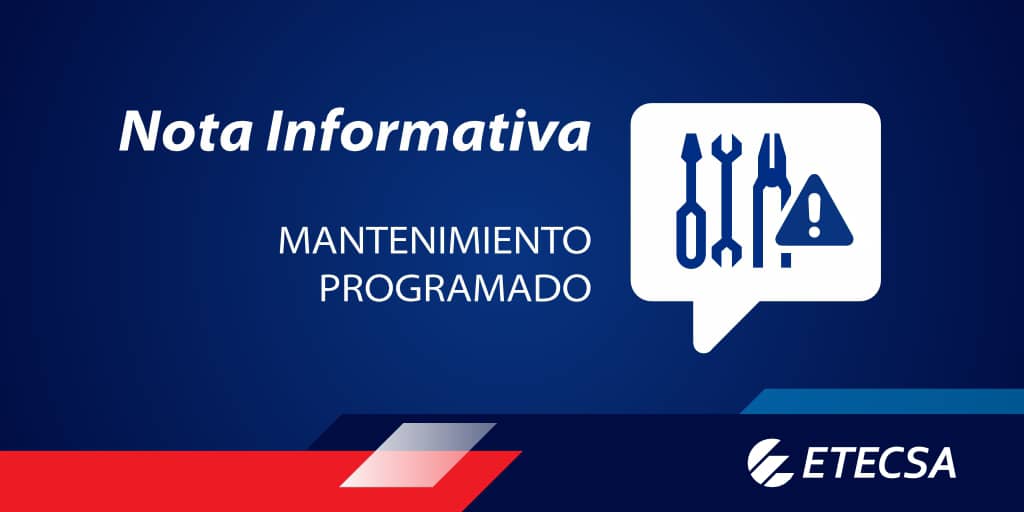 Nota Informativa

MANTENIMIENTO PROGRAMADO

ETECSA